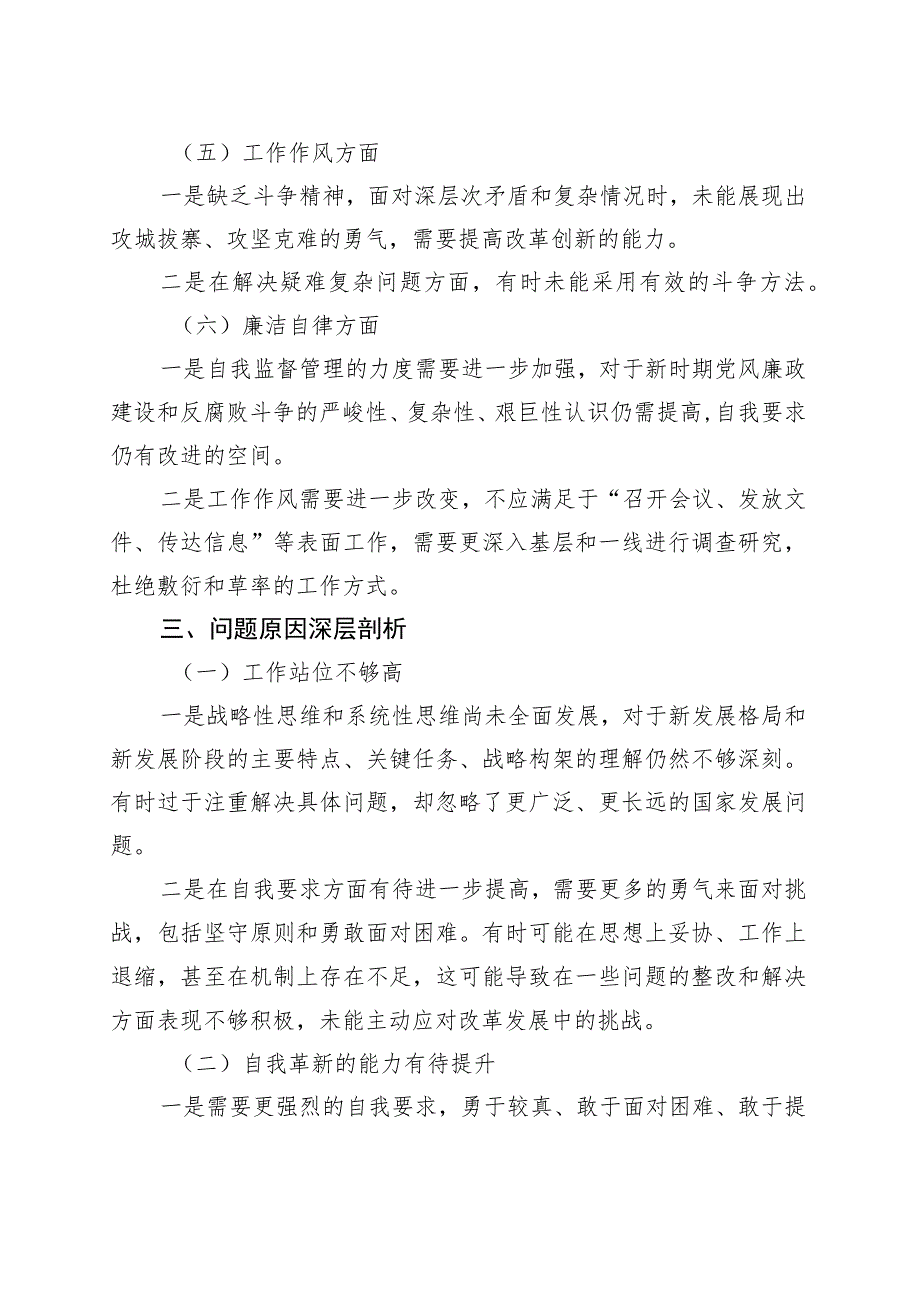 （五）工作作风方面

一是缺乏斗争精神，面对深层次矛盾和复杂情况时，未能展现出攻城拔寨、攻坚克难的勇气，需要提高改革创新的能力。

二是在解决疑难复杂问题方面，有时未能采用有效的斗争方法。

（六）廉洁自律方面

一是自我监督管理的力度需要进一步加强，对于新时期党风廉政建设和反腐败斗争的严峻性、复杂性、艰巨性认识仍需提高，自我要求仍有改进的空间。

二是工作作风需要进一步改变，不应满足于“召开会议、发放文件、传达信息”等表面工作，需要更深入基层和一线进行调查研究，杜绝敷衍和草率的工作方式。

三、问题原因深层剖析

（一）工作站位不够高

一是战略性思维和系统性思维尚未全面发展，对于新发展格局和新发展阶段的主要特点、关键任务、战略构架的理解仍然不够深刻。有时过于注重解决具体问题，却忽略了更广泛、更长远的国家发展问题。

二是在自我要求方面有待进一步提高，需要更多的勇气来面对挑战，包括坚守原则和勇敢面对困难。有时可能在思想上妥协、工作上退缩，甚至在机制上存在不足，这可能导致在一些问题的整改和解决方面表现不够积极，未能主动应对改革发展中的挑战。

（二）自我革新的能力有待提升

一是需要更强烈的自我要求，勇于较真、敢于面对困难、敢于提